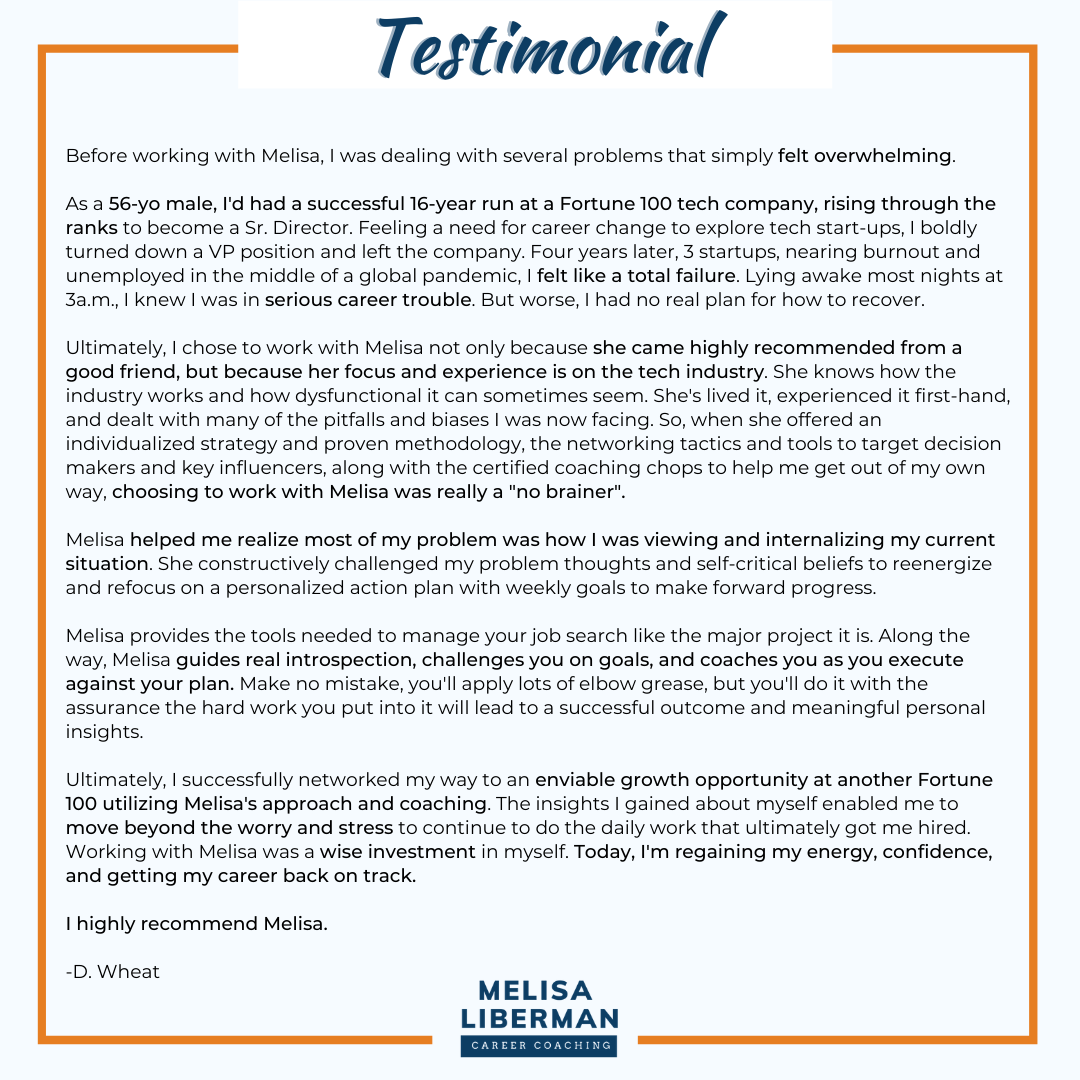 Testimonial

Before working with Melisa, I was dealing with several problems that simply felt overwhelming.

As a 56-yo male, I'd had a successful 16-year run at a Fortune 100 tech company, rising through the ranks to become a Sr. Director. Feeling a need for career change to explore tech start-ups, I boldly turned down a VP position and left the company. Four years later, 3 startups, nearing burnout and unemployed in the middle of a global pandemic, I felt like a total failure. Lying awake most nights at 3a.m., I knew I was in serious career trouble. But worse, I had no real plan for how to recover.

Ultimately, I chose to work with Melisa not only because she came highly recommended from a good friend, but because her focus and experience is on the tech industry. She knows how the industry works and how dysfunctional it can sometimes seem. She's lived it, experienced it first-hand, and dealt with many of the pitfalls and biases I was now facing. So, when she offered an individualized strategy and proven methodology, the networking tactics and tools to target decision makers and key influencers, along with the certified coaching chops to help me get out of my own way, choosing to work with Melisa was really a "no brainer".

Melisa helped me realize most of my problem was how I was viewing and internalizing my current situation. She constructively challenged my problem thoughts and self-critical beliefs to reenergize and refocus on a personalized action plan with weekly goals to make forward progress.

Melisa provides the tools needed to manage your job search like the major project it is. Along the way, Melisa guides real introspection, challenges you on goals, and coaches you as you execute against your plan. Make no mistake, you'll apply lots of elbow grease, but you'll do it with the assurance the hard work you put into it will lead to a successful outcome and meaningful personal insights.

Ultimately, I successfully networked my way to an enviable growth opportunity at another Fortune 100 utilizing Melisa's approach and coaching. The insights I gained about myself enabled me to move beyond the worry and stress to continue to do the daily work that ultimately got me hired. Working with Melisa was a wise investment in myself. Today, I'm regaining my energy, confidence, and getting my career back on track.

I highly recommend Melisa.

-D. Wheat

MELISA LIBERMAN
CAREER COACHING